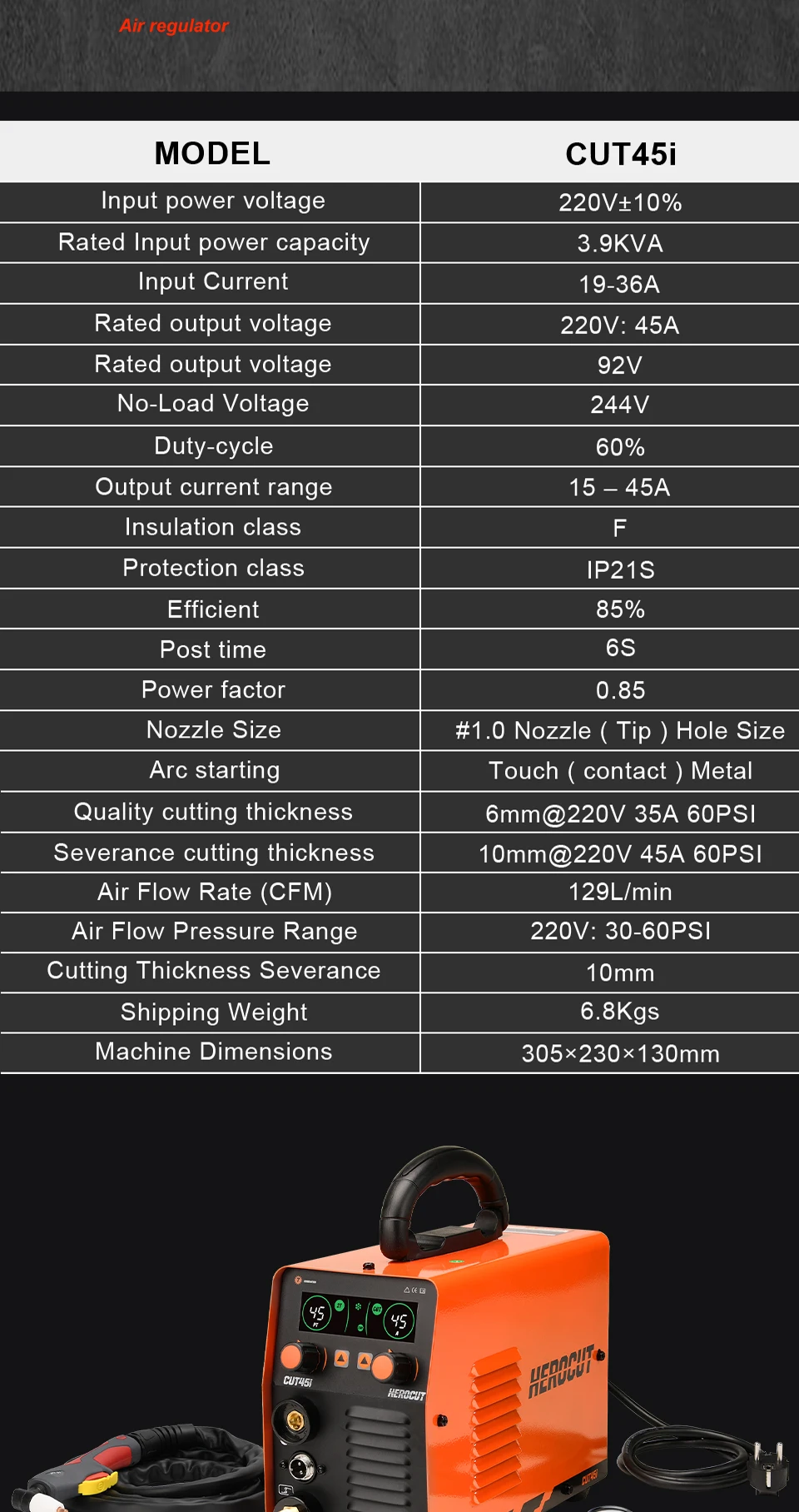 Air regulator

| MODEL | CUT45i |
|---|---|
| Input power voltage | 220V±10% |
| Rated Input power capacity | 3.9KVA |
| Input Current | 19-36A |
| Rated output voltage | 220V: 45A |
| Rated output voltage | 92V |
| No-Load Voltage | 244V |
| Duty-cycle | 60% |
| Output current range | 15 – 45A |
| Insulation class | F |
| Protection class | IP21S |
| Efficient | 85% |
| Post time | 6S |
| Power factor | 0.85 |
| Nozzle Size | #1.0 Nozzle ( Tip ) Hole Size |
| Arc starting | Touch ( contact ) Metal |
| Quality cutting thickness | 6mm@220V 35A 60PSI |
| Severance cutting thickness | 10mm@220V 45A 60PSI |
| Air Flow Rate (CFM) | 129L/min |
| Air Flow Pressure Range | 220V: 30-60PSI |
| Cutting Thickness Severance | 10mm |
| Shipping Weight | 6.8Kgs |
| Machine Dimensions | 305×230×130mm |

45
45
CUT45i
HEROCUT
HEROCUT